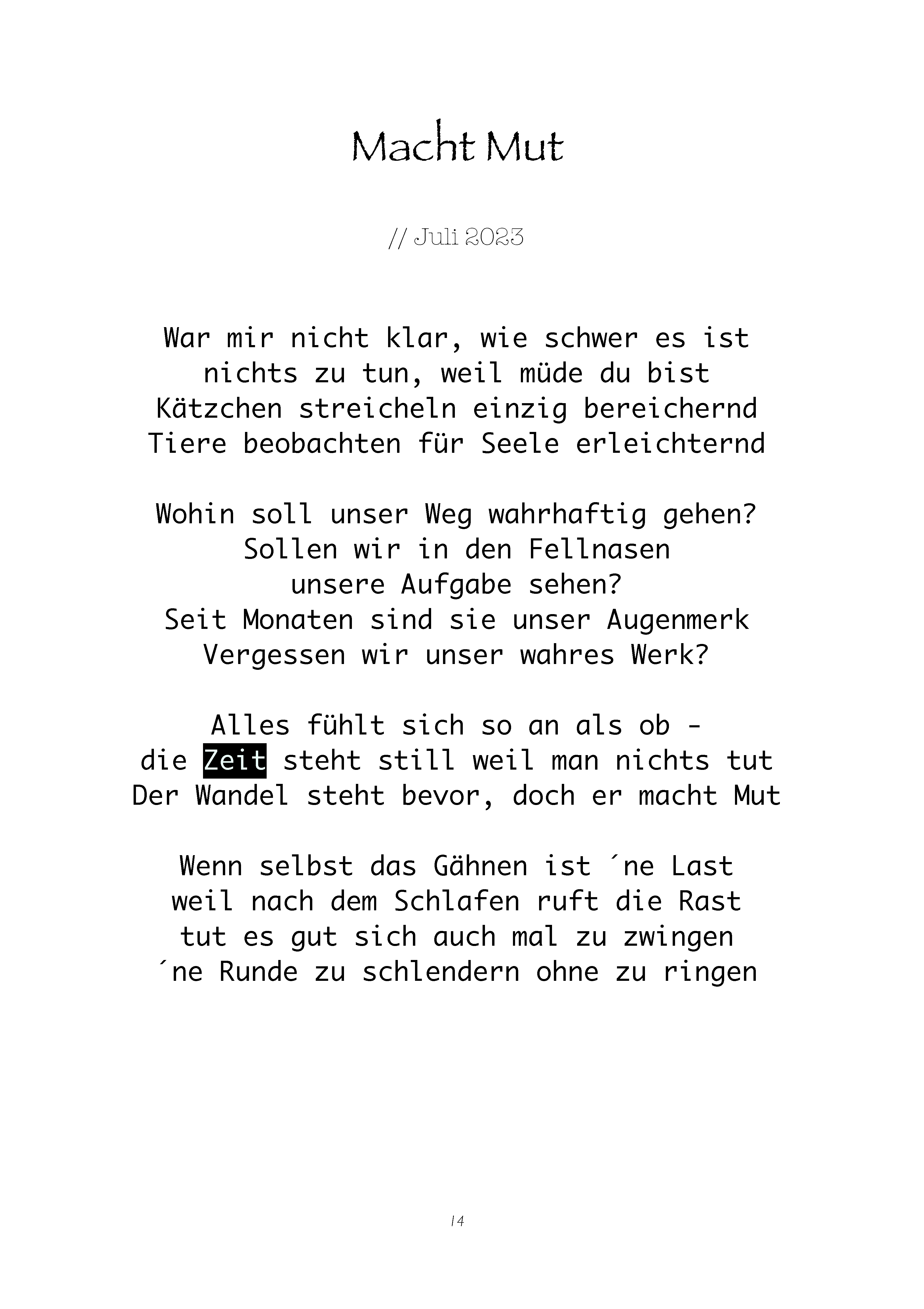 Macht Mut

// Juli 2023

War mir nicht klar, wie schwer es ist
nichts zu tun, weil müde du bist
Kätzchen streicheln einzig bereichernd
Tiere beobachten für Seele erleichternd

Wohin soll unser Weg wahrhaftig gehen?
Sollen wir in den Fellnasen
unsere Aufgabe sehen?
Seit Monaten sind sie unser Augenmerk
Vergessen wir unser wahres Werk?

Alles fühlt sich so an als ob -
die Zeit steht still weil man nichts tut
Der Wandel steht bevor, doch er macht Mut

Wenn selbst das Gähnen ist ´ne Last
weil nach dem Schlafen ruft die Rast
tut es gut sich auch mal zu zwingen
´ne Runde zu schlendern ohne zu ringen

14